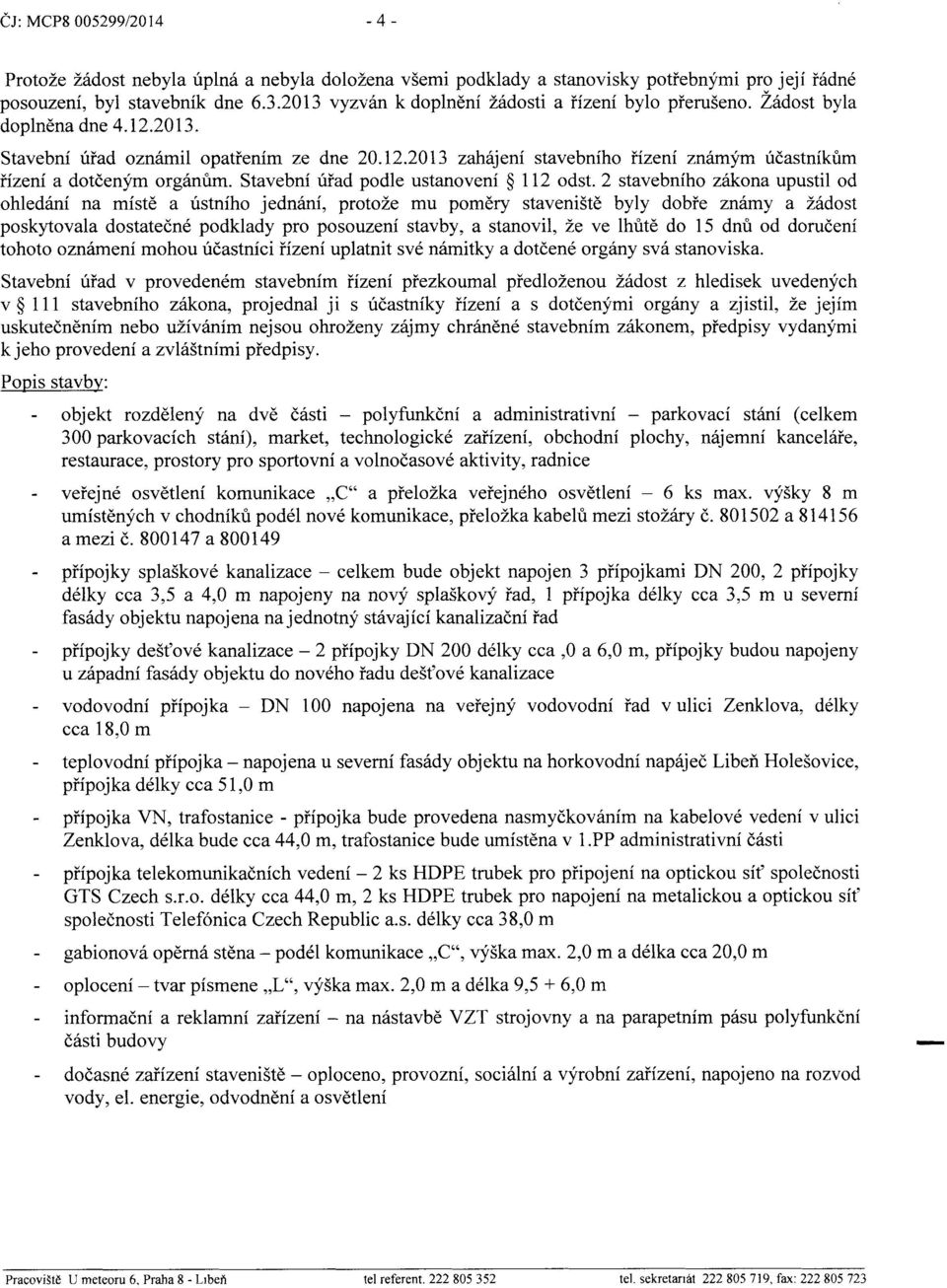 ČJ: MCP8 005299/2014 - 4 -

Protože žádost nebyla úplná a nebyla doložena všemi podklady a stanovisky potřebnými pro její řádné posouzení, byl stavebník dne 6.3.2013 vyzván k doplnění žádosti a řízení bylo přerušeno. Žádost byla doplněna dne 4.12.2013.

Stavební úřad oznámil opatřením ze dne 20.12.2013 zahájení stavebního řízení známým účastníkům řízení a dotčeným orgánům. Stavební úřad podle ustanovení § 112 odst. 2 stavebního zákona upustil od ohledání na místě a ústního jednání, protože mu poměry staveniště byly dobře známy a žádost poskytovala dostatečné podklady pro posouzení stavby, a stanovil, že ve lhůtě do 15 dnů od doručení tohoto oznámení mohou účastníci řízení uplatnit své námitky a dotčené orgány svá stanoviska.

Stavební úřad v provedeném stavebním řízení přezkoumal předloženou žádost z hledisek uvedených v § 111 stavebního zákona, projednal ji s účastníky řízení a s dotčenými orgány a zjistil, že jejím uskutečněním nebo užíváním nejsou ohroženy zájmy chráněné stavebním zákonem, předpisy vydanými k jeho provedení a zvláštními předpisy.

Popis stavby:

- objekt rozdělený na dvě části – polyfunkční a administrativní – parkovací stání (celkem 300 parkovacích stání), market, technologické zařízení, obchodní plochy, nájemní kanceláře, restaurace, prostory pro sportovní a volnočasové aktivity, radnice

- veřejné osvětlení komunikace „C“ a přeložka veřejného osvětlení – 6 ks max. výšky 8 m umístěných v chodníků podél nové komunikace, přeložka kabelů mezi stožáry č. 801502 a 814156 a mezi č. 800147 a 800149

- přípojky splaškové kanalizace – celkem bude objekt napojen 3 přípojkami DN 200, 2 přípojky délky cca 3,5 a 4,0 m napojeny na nový splaškový řad, 1 přípojka délky cca 3,5 m u severní fasády objektu napojena na jednotný stávající kanalizační řad

- přípojky dešťové kanalizace – 2 přípojky DN 200 délky cca ,0 a 6,0 m, přípojky budou napojeny u západní fasády objektu do nového řadu dešťové kanalizace

- vodovodní přípojka – DN 100 napojena na veřejný vodovodní řad v ulici Zenklova, délky cca 18,0 m

- teplovodní přípojka – napojena u severní fasády objektu na horkovodní napáječ Libeň Holešovice, přípojka délky cca 51,0 m

- přípojka VN, trafostanice - přípojka bude provedena nasmyčkováním na kabelové vedení v ulici Zenklova, délka bude cca 44,0 m, trafostanice bude umístěna v 1.PP administrativní části

- přípojka telekomunikačních vedení – 2 ks HDPE trubek pro připojení na optickou síť společnosti GTS Czech s.r.o. délky cca 44,0 m, 2 ks HDPE trubek pro napojení na metalickou a optickou síť společnosti Telefónica Czech Republic a.s. délky cca 38,0 m

- gabionová opěrná stěna – podél komunikace „C“, výška max. 2,0 m a délka cca 20,0 m

- oplocení – tvar písmene „L“, výška max. 2,0 m a délka 9,5 + 6,0 m

- informační a reklamní zařízení – na nástavbě VZT strojovny a na parapetním pásu polyfunkční části budovy

- dočasné zařízení staveniště – oploceno, provozní, sociální a výrobní zařízení, napojeno na rozvod vody, el. energie, odvodnění a osvětlení

Pracoviště U meteoru 6, Praha 8 - Libeň tel referent. 222 805 352 tel. sekretariát 222 805 719, fax: 222 805 723